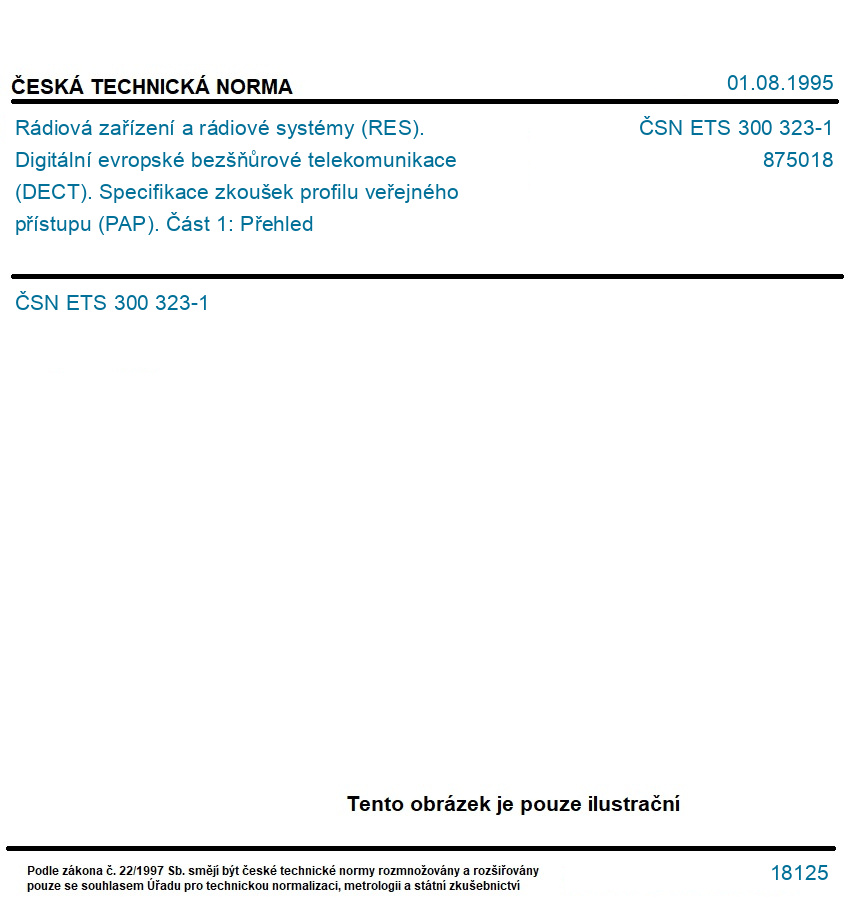 ČESKÁ TECHNICKÁ NORMA

01.08.1995

Rádiová zařízení a rádiové systémy (RES). Digitální evropské bezšňůrové telekomunikace (DECT). Specifikace zkoušek profilu veřejného přístupu (PAP). Část 1: Přehled

ČSN ETS 300 323-1

875018

ČSN ETS 300 323-1

Tento obrázek je pouze ilustrační

Podle zákona č. 22/1997 Sb. smějí být české technické normy rozmnožovány a rozšiřovány pouze se souhlasem Úřadu pro technickou normalizaci, metrologii a státní zkušebnictví

18125